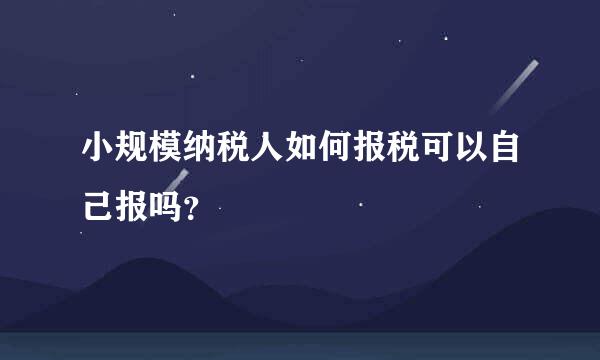 小规模纳税人如何报税可以自己报吗?